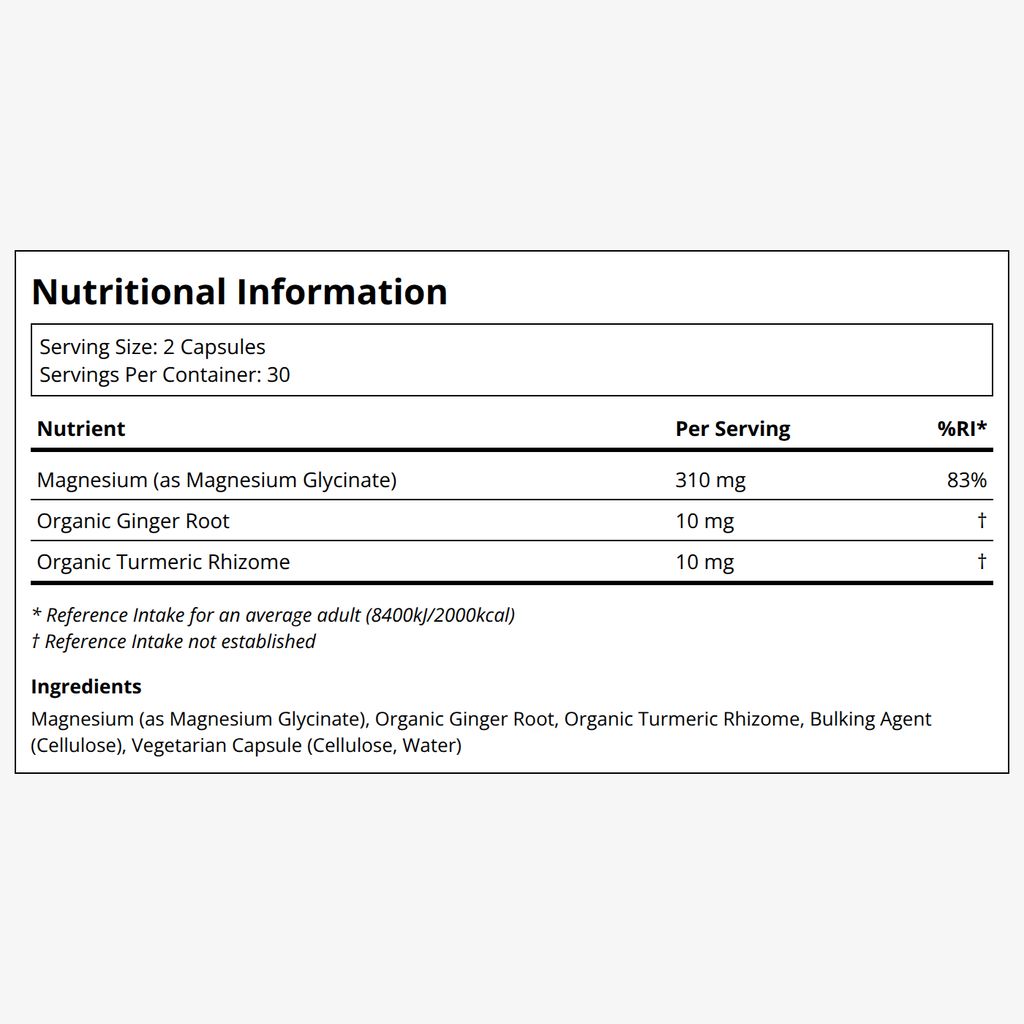 Nutritional Information

Serving Size: 2 Capsules
Servings Per Container: 30

| Nutrient | Per Serving | %RI* |
|---|---|---|
| Magnesium (as Magnesium Glycinate) | 310 mg | 83% |
| Organic Ginger Root | 10 mg | † |
| Organic Turmeric Rhizome | 10 mg | † |

* Reference Intake for an average adult (8400kJ/2000kcal)
† Reference Intake not established

Ingredients

Magnesium (as Magnesium Glycinate), Organic Ginger Root, Organic Turmeric Rhizome, Bulking Agent (Cellulose), Vegetarian Capsule (Cellulose, Water)